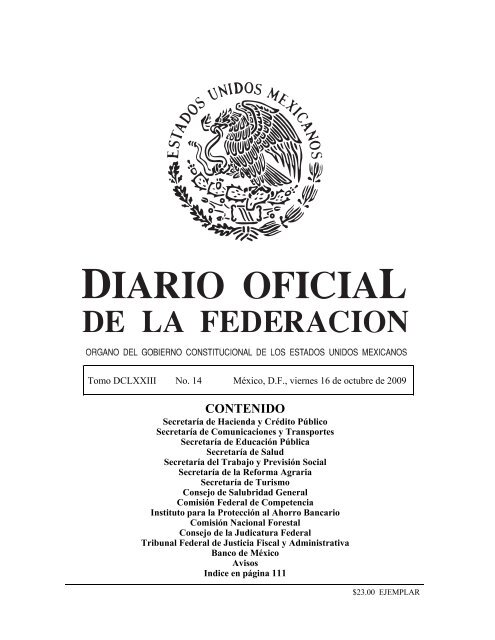 ESTADOS UNIDOS MEXICANOS

DIARIO OFICIAL
DE LA FEDERACION

ORGANO DEL GOBIERNO CONSTITUCIONAL DE LOS ESTADOS UNIDOS MEXICANOS

Tomo DCLXXIII No. 14 México, D.F., viernes 16 de octubre de 2009

CONTENIDO
Secretaría de Hacienda y Crédito Público
Secretaría de Comunicaciones y Transportes
Secretaría de Educación Pública
Secretaría de Salud
Secretaría del Trabajo y Previsión Social
Secretaría de la Reforma Agraria
Secretaría de Turismo
Consejo de Salubridad General
Comisión Federal de Competencia
Instituto para la Protección al Ahorro Bancario
Comisión Nacional Forestal
Consejo de la Judicatura Federal
Tribunal Federal de Justicia Fiscal y Administrativa
Banco de México
Avisos
Indice en página 111

$23.00 EJEMPLAR